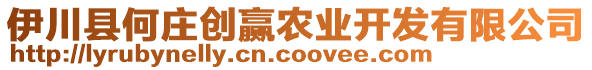 伊川县何庄创赢农业开发有限公司
http://lyrubynelly.cn.coovee.com